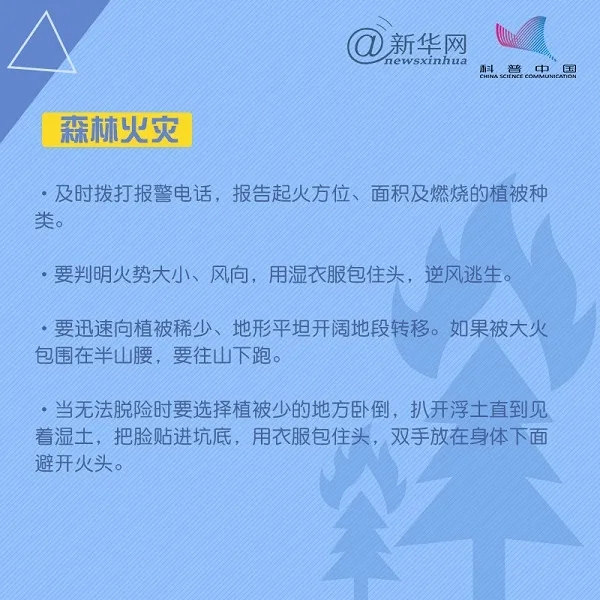 @新华网
newsxinhua

科普中国
CHINA SCIENCE COMMUNICATION

森林火灾

• 及时拨打报警电话，报告起火方位、面积及燃烧的植被种类。

• 要判明火势大小、风向，用湿衣服包住头，逆风逃生。

• 要迅速向植被稀少、地形平坦开阔地段转移。如果被大火包围在半山腰，要往山下跑。

• 当无法脱险时要选择植被少的地方卧倒，扒开浮土直到见着湿土，把脸贴进坑底，用衣服包住头，双手放在身体下面避开火头。